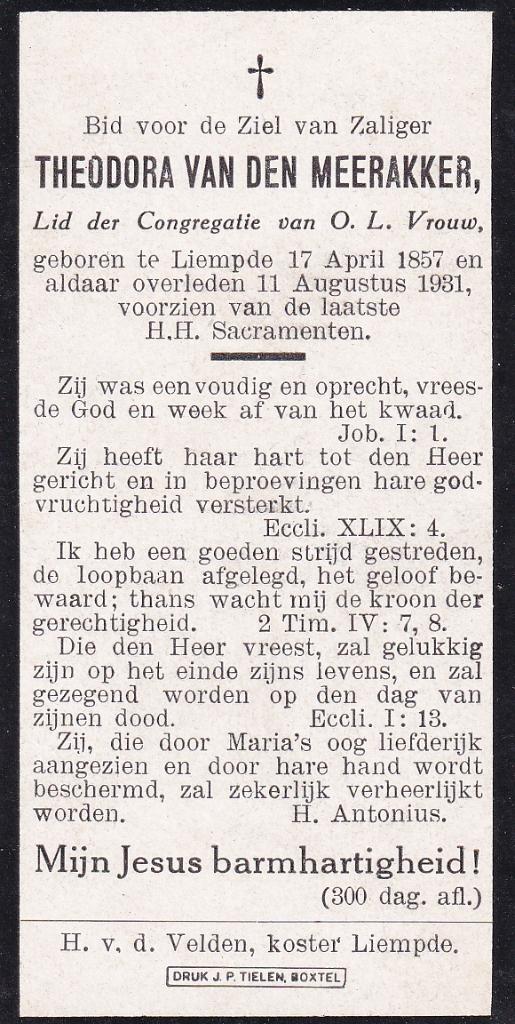 †

Bid voor de Ziel van Zaliger

THEODORA VAN DEN MEERAKKER,

Lid der Congregatie van O. L. Vrouw,

geboren te Liempde 17 April 1857 en aldaar overleden 11 Augustus 1931, voorzien van de laatste H.H. Sacramenten.

Zij was eenvoudig en oprecht, vreesde God en week af van het kwaad. Job. I: 1.

Zij heeft haar hart tot den Heer gericht en in beproevingen hare godvruchtigheid versterkt. Eccli. XLIX: 4.

Ik heb een goeden strijd gestreden, de loopbaan afgelegd, het geloof bewaard; thans wacht mij de kroon der gerechtigheid. 2 Tim. IV: 7, 8.

Die den Heer vreest, zal gelukkig zijn op het einde zijns levens, en zal gezegend worden op den dag van zijnen dood. Eccli. I: 13.

Zij, die door Maria's oog liefderijk aangezien en door hare hand wordt beschermd, zal zekerlijk verheerlijkt worden. H. Antonius.

Mijn Jesus barmhartigheid!
(300 dag. afl.)

H. v. d. Velden, koster Liempde.

DRUK J. P. TIELEN, BOXTEL